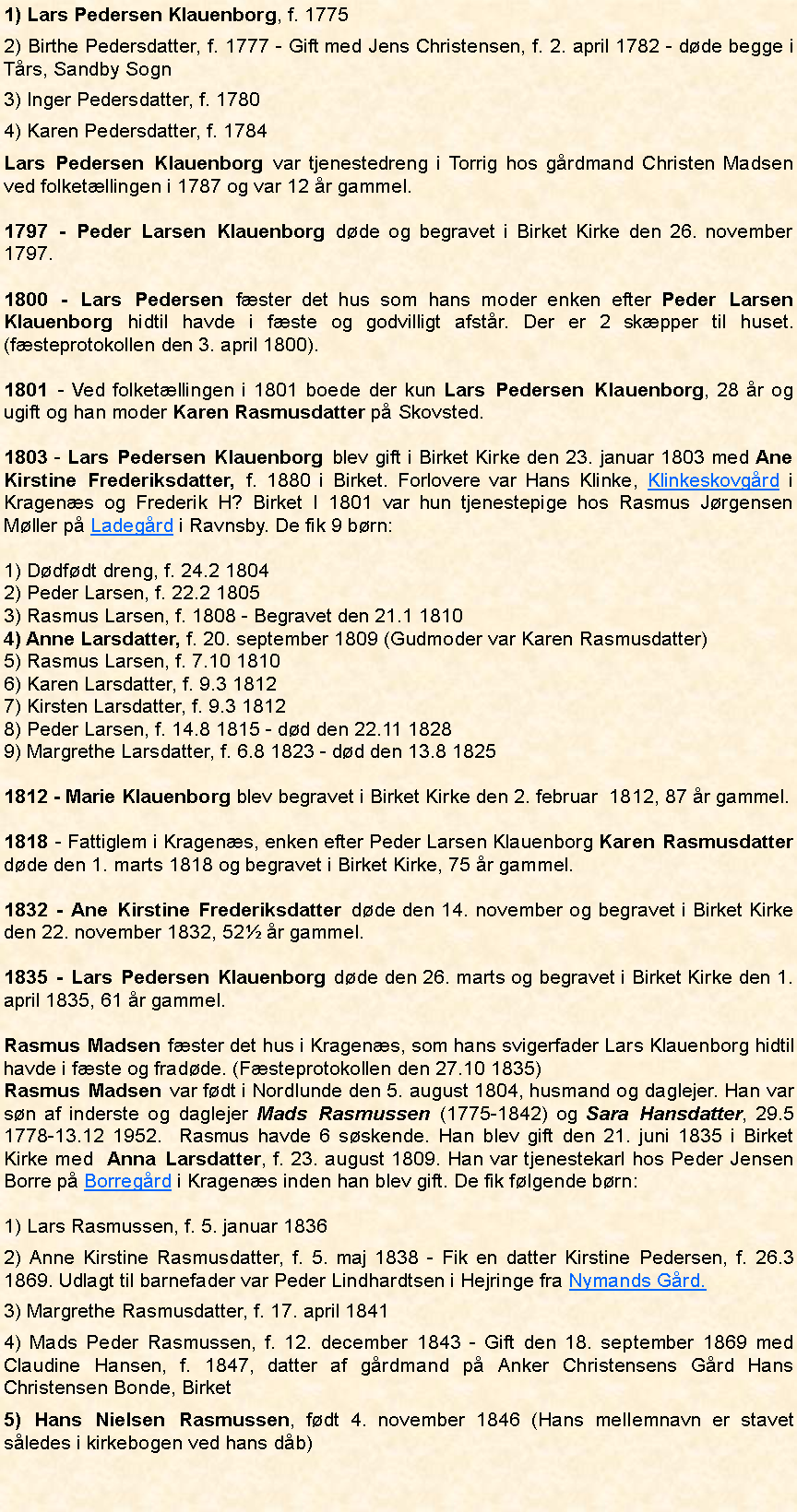 1) Lars Pedersen Klauenborg, f. 1775

2) Birthe Pedersdatter, f. 1777 - Gift med Jens Christensen, f. 2. april 1782 - døde begge i Tårs, Sandby Sogn

3) Inger Pedersdatter, f. 1780

4) Karen Pedersdatter, f. 1784

Lars Pedersen Klauenborg var tjenestedreng i Torrig hos gårdmand Christen Madsen ved folketællingen i 1787 og var 12 år gammel.

1797 - Peder Larsen Klauenborg døde og begravet i Birket Kirke den 26. november 1797.

1800 - Lars Pedersen fæster det hus som hans moder enken efter Peder Larsen Klauenborg hidtil havde i fæste og godvilligt afstår. Der er 2 skæpper til huset. (fæsteprotokollen den 3. april 1800).

1801 - Ved folketællingen i 1801 boede der kun Lars Pedersen Klauenborg, 28 år og ugift og han moder Karen Rasmusdatter på Skovsted.

1803 - Lars Pedersen Klauenborg blev gift i Birket Kirke den 23. januar 1803 med Ane Kirstine Frederiksdatter, f. 1880 i Birket. Forlovere var Hans Klinke, Klinkeskovgård i Kragenæs og Frederik H? Birket I 1801 var hun tjenestepige hos Rasmus Jørgensen Møller på Ladegård i Ravnsby. De fik 9 børn:

1) Dødfødt dreng, f. 24.2 1804
2) Peder Larsen, f. 22.2 1805
3) Rasmus Larsen, f. 1808 - Begravet den 21.1 1810
4) Anne Larsdatter, f. 20. september 1809 (Gudmoder var Karen Rasmusdatter)
5) Rasmus Larsen, f. 7.10 1810
6) Karen Larsdatter, f. 9.3 1812
7) Kirsten Larsdatter, f. 9.3 1812
8) Peder Larsen, f. 14.8 1815 - død den 22.11 1828
9) Margrethe Larsdatter, f. 6.8 1823 - død den 13.8 1825

1812 - Marie Klauenborg blev begravet i Birket Kirke den 2. februar 1812, 87 år gammel.

1818 - Fattiglem i Kragenæs, enken efter Peder Larsen Klauenborg Karen Rasmusdatter døde den 1. marts 1818 og begravet i Birket Kirke, 75 år gammel.

1832 - Ane Kirstine Frederiksdatter døde den 14. november og begravet i Birket Kirke den 22. november 1832, 52½ år gammel.

1835 - Lars Pedersen Klauenborg døde den 26. marts og begravet i Birket Kirke den 1. april 1835, 61 år gammel.

Rasmus Madsen fæster det hus i Kragenæs, som hans svigerfader Lars Klauenborg hidtil havde i fæste og fradøde. (Fæsteprotokollen den 27.10 1835)
Rasmus Madsen var født i Nordlunde den 5. august 1804, husmand og daglejer. Han var søn af inderste og daglejer Mads Rasmussen (1775-1842) og Sara Hansdatter, 29.5 1778-13.12 1952. Rasmus havde 6 søskende. Han blev gift den 21. juni 1835 i Birket Kirke med Anna Larsdatter, f. 23. august 1809. Han var tjenestekarl hos Peder Jensen Borre på Borregård i Kragenæs inden han blev gift. De fik følgende børn:

1) Lars Rasmussen, f. 5. januar 1836

2) Anne Kirstine Rasmusdatter, f. 5. maj 1838 - Fik en datter Kirstine Pedersen, f. 26.3 1869. Udlagt til barnefader var Peder Lindhardtsen i Hejringe fra Nymands Gård.

3) Margrethe Rasmusdatter, f. 17. april 1841

4) Mads Peder Rasmussen, f. 12. december 1843 - Gift den 18. september 1869 med Claudine Hansen, f. 1847, datter af gårdmand på Anker Christensens Gård Hans Christensen Bonde, Birket

5) Hans Nielsen Rasmussen, født 4. november 1846 (Hans mellemnavn er stavet således i kirkebogen ved hans dåb)